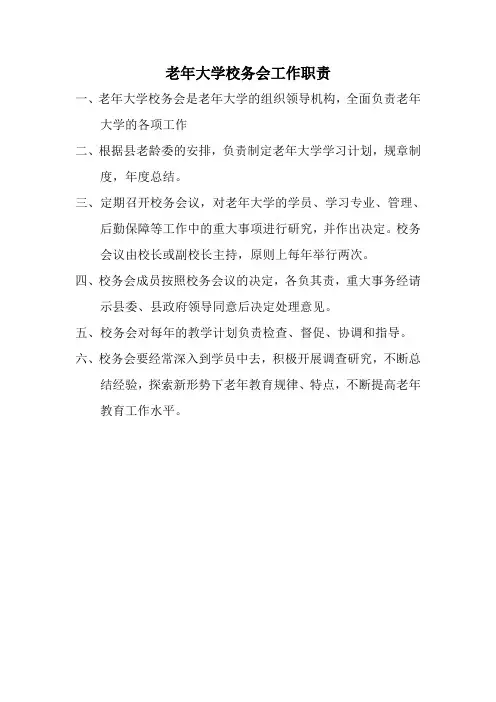 老年大学校务会工作职责

一、老年大学校务会是老年大学的组织领导机构，全面负责老年大学的各项工作

二、根据县老龄委的安排，负责制定老年大学学习计划，规章制度，年度总结。

三、定期召开校务会议，对老年大学的学员、学习专业、管理、后勤保障等工作中的重大事项进行研究，并作出决定。校务会议由校长或副校长主持，原则上每年举行两次。

四、校务会成员按照校务会议的决定，各负其责，重大事务经请示县委、县政府领导同意后决定处理意见。

五、校务会对每年的教学计划负责检查、督促、协调和指导。

六、校务会要经常深入到学员中去，积极开展调查研究，不断总结经验，探索新形势下老年教育规律、特点，不断提高老年教育工作水平。